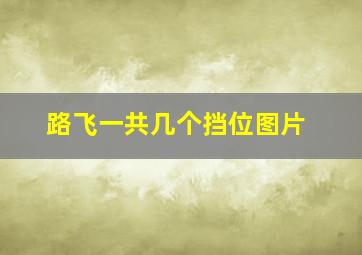 路飞一共几个挡位图片